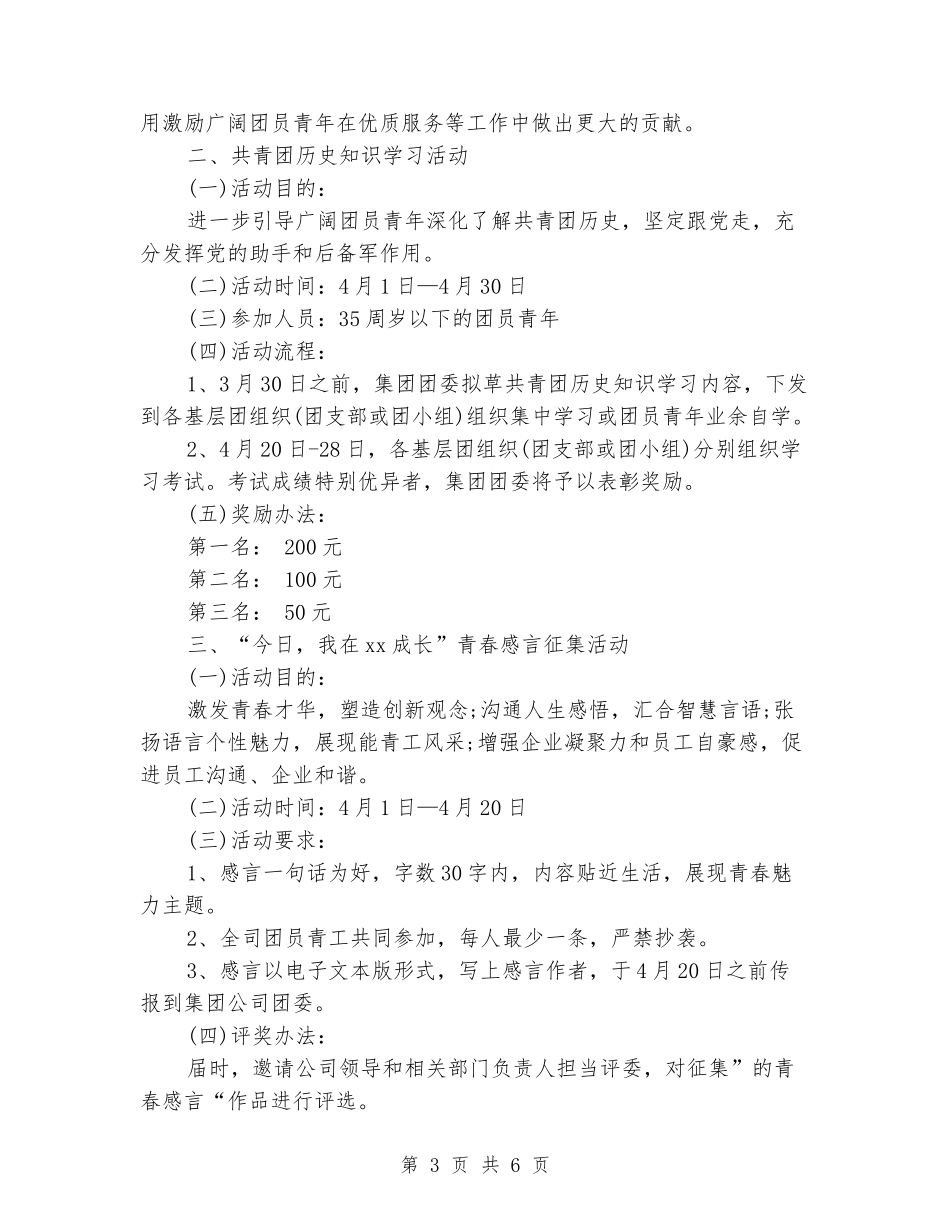 用激励广阔团员青年在优质服务等工作中做出更大的贡献。

二、共青团历史知识学习活动

(一)活动目的：

进一步引导广阔团员青年深化了解共青团历史，坚定跟党走，充分发挥党的助手和后备军作用。

(二)活动时间：4月1日—4月30日

(三)参加人员：35周岁以下的团员青年

(四)活动流程：

1、3月30日之前，集团团委拟草共青团历史知识学习内容，下发到各基层团组织(团支部或团小组)组织集中学习或团员青年业余自学。

2、4月20日-28日，各基层团组织(团支部或团小组)分别组织学习考试。考试成绩特别优异者，集团团委将予以表彰奖励。

(五)奖励办法：

第一名： 200元

第二名： 100元

第三名： 50元

三、“今日，我在xx成长”青春感言征集活动

(一)活动目的：

激发青春才华，塑造创新观念;沟通人生感悟，汇合智慧言语;张扬语言个性魅力，展现能青工风采;增强企业凝聚力和员工自豪感，促进员工沟通、企业和谐。

(二)活动时间：4月1日—4月20日

(三)活动要求：

1、感言一句话为好，字数30字内，内容贴近生活，展现青春魅力主题。

2、全司团员青工共同参加，每人最少一条，严禁抄袭。

3、感言以电子文本版形式，写上感言作者，于4月20日之前传报到集团公司团委。

(四)评奖办法：

届时，邀请公司领导和相关部门负责人担当评委，对征集”的青春感言“作品进行评选。

第 3 页 共 6 页